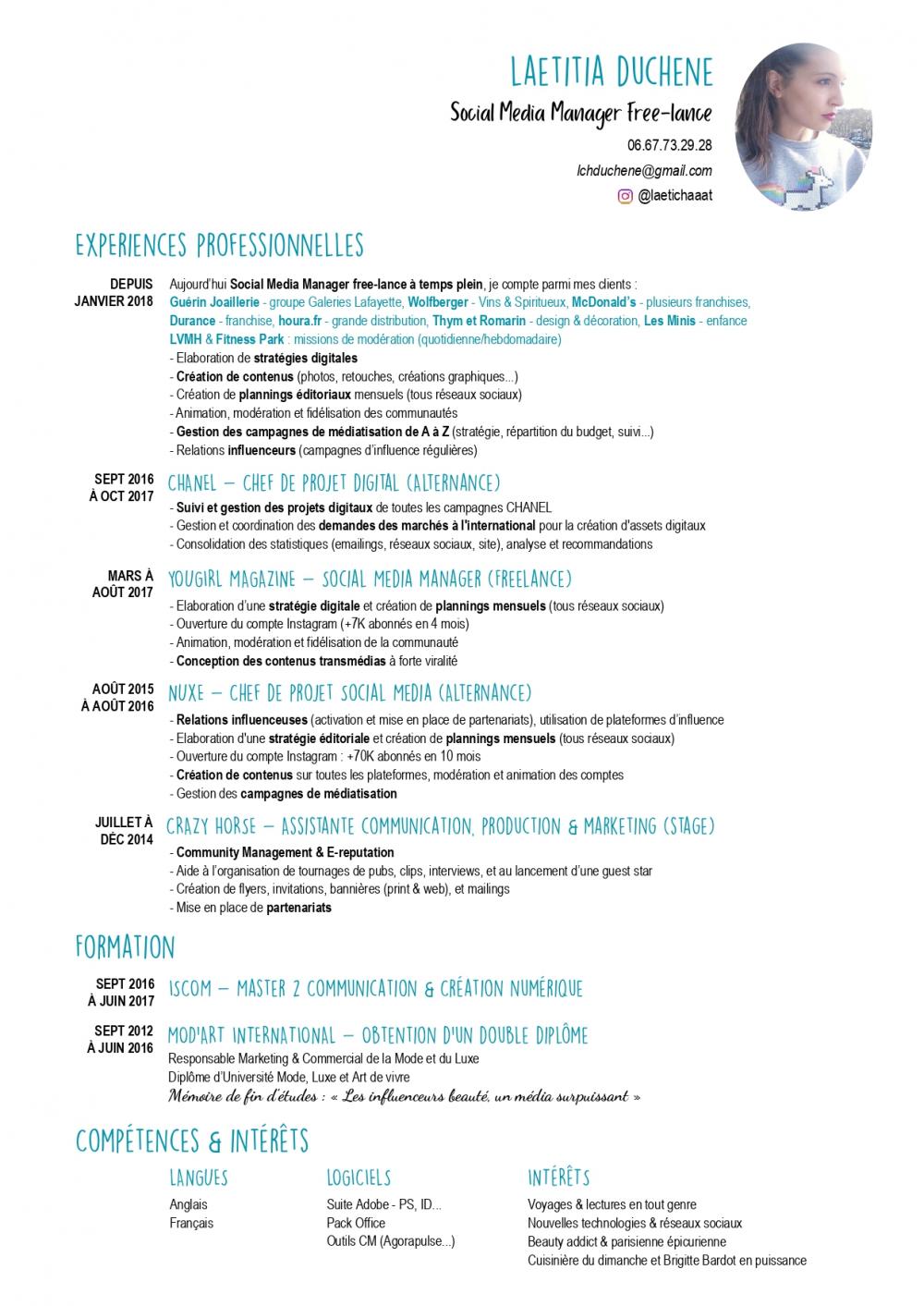 LAETITIA DUCHENE
Social Media Manager Free-lance
06.67.73.29.28
lchduchene@gmail.com
@laetichaaat

EXPERIENCES PROFESSIONNELLES

DEPUIS JANVIER 2018
Aujourd'hui Social Media Manager free-lance à temps plein, je compte parmi mes clients :
Guérin Joaillerie - groupe Galeries Lafayette, Wolfberger - Vins & Spiritueux, McDonald's - plusieurs franchises, Durance - franchise, houra.fr - grande distribution, Thym et Romarin - design & décoration, Les Minis - enfance
LVMH & Fitness Park : missions de modération (quotidienne/hebdomadaire)
- Elaboration de stratégies digitales
- Création de contenus (photos, retouches, créations graphiques...)
- Création de plannings éditoriaux mensuels (tous réseaux sociaux)
- Animation, modération et fidélisation des communautés
- Gestion des campagnes de médiatisation de A à Z (stratégie, répartition du budget, suivi...)
- Relations influenceurs (campagnes d'influence régulières)

SEPT 2016 À OCT 2017
CHANEL – CHEF DE PROJET DIGITAL (ALTERNANCE)
- Suivi et gestion des projets digitaux de toutes les campagnes CHANEL
- Gestion et coordination des demandes des marchés à l'international pour la création d'assets digitaux
- Consolidation des statistiques (emailings, réseaux sociaux, site), analyse et recommandations

MARS À AOÛT 2017
YOUGIRL MAGAZINE – SOCIAL MEDIA MANAGER (FREELANCE)
- Elaboration d'une stratégie digitale et création de plannings mensuels (tous réseaux sociaux)
- Ouverture du compte Instagram (+7K abonnés en 4 mois)
- Animation, modération et fidélisation de la communauté
- Conception des contenus transmédias à forte viralité

AOÛT 2015 À AOÛT 2016
NUXE – CHEF DE PROJET SOCIAL MEDIA (ALTERNANCE)
- Relations influenceuses (activation et mise en place de partenariats), utilisation de plateformes d'influence
- Elaboration d'une stratégie éditoriale et création de plannings mensuels (tous réseaux sociaux)
- Ouverture du compte Instagram : +70K abonnés en 10 mois
- Création de contenus sur toutes les plateformes, modération et animation des comptes
- Gestion des campagnes de médiatisation

JUILLET À DÉC 2014
CRAZY HORSE – ASSISTANTE COMMUNICATION, PRODUCTION & MARKETING (STAGE)
- Community Management & E-reputation
- Aide à l'organisation de tournages de pubs, clips, interviews, et au lancement d'une guest star
- Création de flyers, invitations, bannières (print & web), et mailings
- Mise en place de partenariats

FORMATION

SEPT 2016 À JUIN 2017
ISCOM – MASTER 2 COMMUNICATION & CRÉATION NUMÉRIQUE

SEPT 2012 À JUIN 2016
MOD'ART INTERNATIONAL – OBTENTION D'UN DOUBLE DIPLÔME
Responsable Marketing & Commercial de la Mode et du Luxe
Diplôme d'Université Mode, Luxe et Art de vivre
Mémoire de fin d'études : « Les influenceurs beauté, un média surpuissant »

COMPÉTENCES & INTÉRÊTS

LANGUES
Anglais
Français

LOGICIELS
Suite Adobe - PS, ID...
Pack Office
Outils CM (Agorapulse...)

INTÉRÊTS
Voyages & lectures en tout genre
Nouvelles technologies & réseaux sociaux
Beauty addict & parisienne épicurienne
Cuisinière du dimanche et Brigitte Bardot en puissance